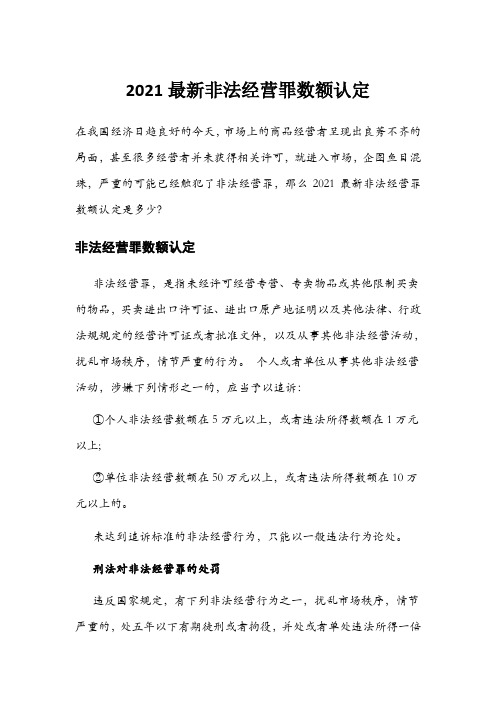 2021 最新非法经营罪数额认定

在我国经济日趋良好的今天，市场上的商品经营者呈现出良莠不齐的局面，甚至很多经营者并未获得相关许可，就进入市场，企图鱼目混珠，严重的可能已经触犯了非法经营罪，那么 2021 最新非法经营罪数额认定是多少？

非法经营罪数额认定

非法经营罪，是指未经许可经营专营、专卖物品或其他限制买卖的物品，买卖进出口许可证、进出口原产地证明以及其他法律、行政法规规定的经营许可证或者批准文件，以及从事其他非法经营活动，扰乱市场秩序，情节严重的行为。 个人或者单位从事其他非法经营活动，涉嫌下列情形之一的，应当予以追诉：

①个人非法经营数额在 5 万元以上，或者违法所得数额在 1 万元以上；

②单位非法经营数额在 50 万元以上，或者违法所得数额在 10 万元以上的。

未达到追诉标准的非法经营行为，只能以一般违法行为论处。

刑法对非法经营罪的处罚

违反国家规定，有下列非法经营行为之一，扰乱市场秩序，情节严重的，处五年以下有期徒刑或者拘役，并处或者单处违法所得一倍